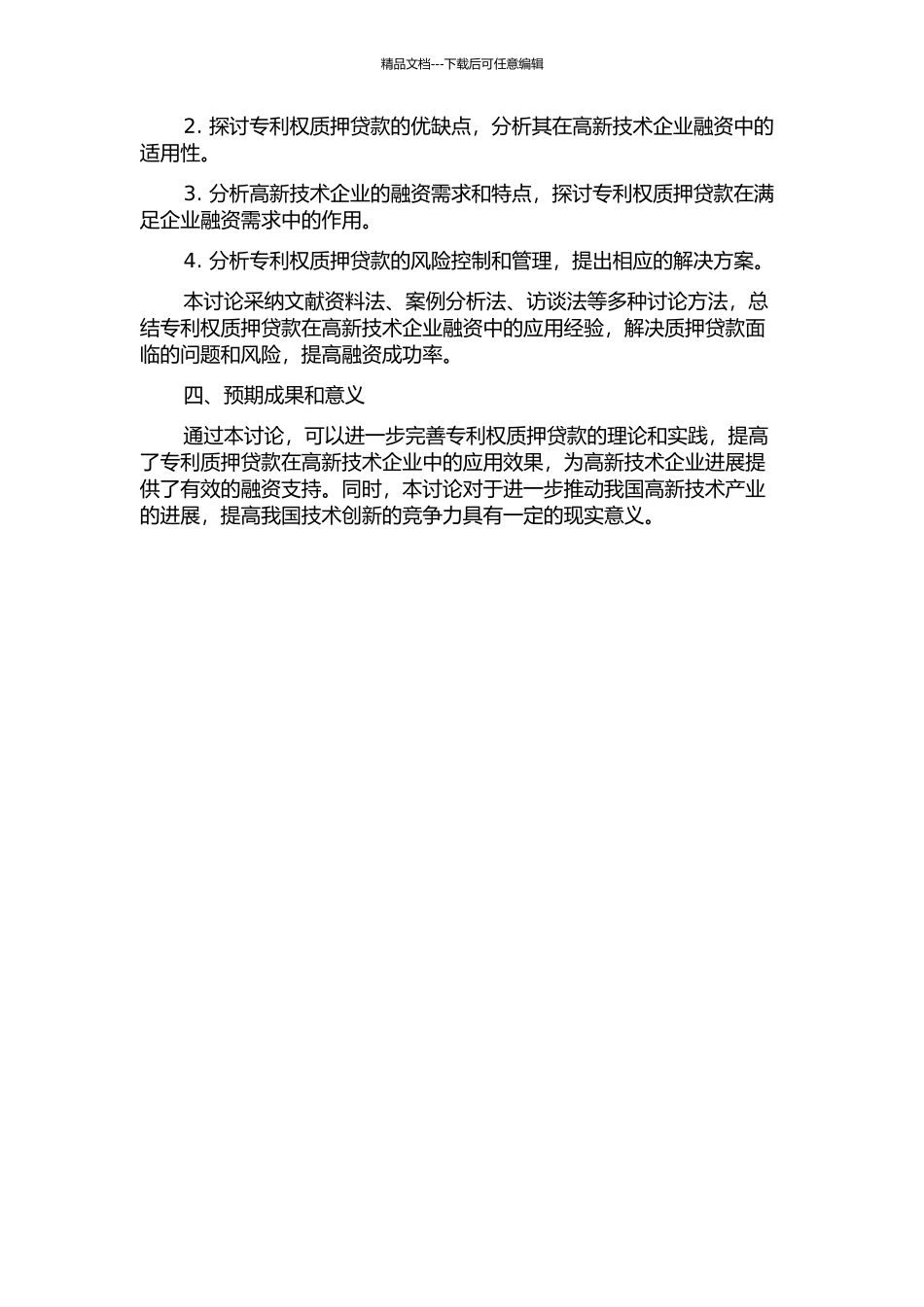 精品文档---下载后可任意编辑

2. 探讨专利权质押贷款的优缺点，分析其在高新技术企业融资中的适用性。

3. 分析高新技术企业的融资需求和特点，探讨专利权质押贷款在满足企业融资需求中的作用。

4. 分析专利权质押贷款的风险控制和管理，提出相应的解决方案。

本讨论采纳文献资料法、案例分析法、访谈法等多种讨论方法，总结专利权质押贷款在高新技术企业融资中的应用经验，解决质押贷款面临的问题和风险，提高融资成功率。

四、预期成果和意义

通过本讨论，可以进一步完善专利权质押贷款的理论和实践，提高了专利质押贷款在高新技术企业中的应用效果，为高新技术企业进展提供了有效的融资支持。同时，本讨论对于进一步推动我国高新技术产业的进展，提高我国技术创新的竞争力具有一定的现实意义。